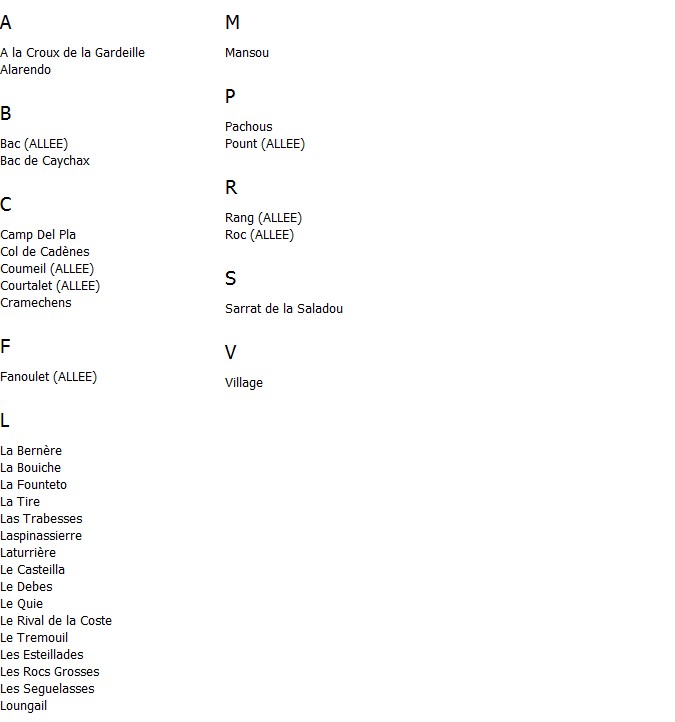 A

A la Croux de la Gardeille
Alarendo

B

Bac (ALLEE)
Bac de Caychax

C

Camp Del Pla
Col de Cadènes
Coumeil (ALLEE)
Courtalet (ALLEE)
Cramechens

F

Fanoulet (ALLEE)

L

La Bernère
La Bouiche
La Founteto
La Tire
Las Trabesses
Laspinassierre
Laturrière
Le Casteilla
Le Debes
Le Quie
Le Rival de la Coste
Le Tremouil
Les Esteillades
Les Rocs Grosses
Les Seguelasses
Loungail

M

Mansou

P

Pachous
Pount (ALLEE)

R

Rang (ALLEE)
Roc (ALLEE)

S

Sarrat de la Saladou

V

Village